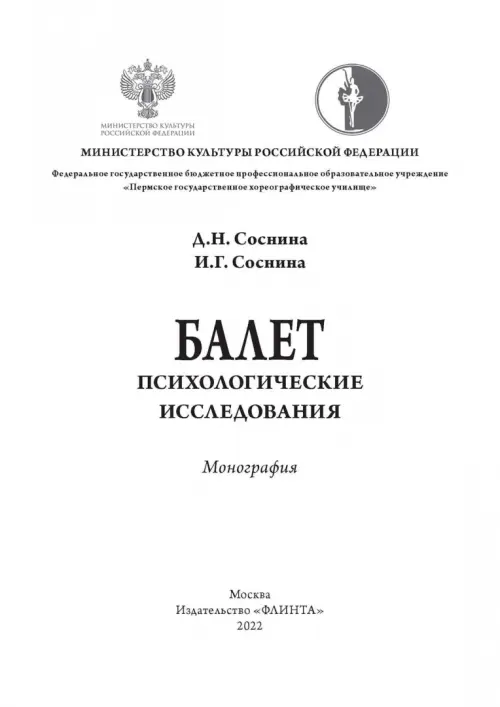 МИНИСТЕРСТВО КУЛЬТУРЫ РОССИЙСКОЙ ФЕДЕРАЦИИ

МИНИСТЕРСТВО КУЛЬТУРЫ РОССИЙСКОЙ ФЕДЕРАЦИИ

Федеральное государственное бюджетное профессиональное образовательное учреждение «Пермское государственное хореографическое училище»

Д.Н. Соснина
И.Г. Соснина

БАЛЕТ
ПСИХОЛОГИЧЕСКИЕ ИССЛЕДОВАНИЯ

Монография

Москва
Издательство «ФЛИНТА»
2022